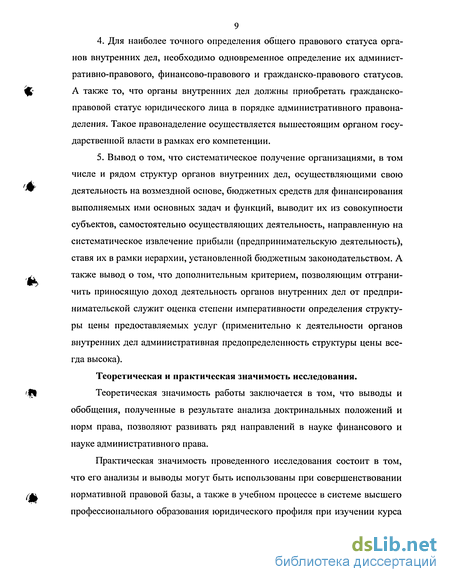 9

4. Для наиболее точного определения общего правового статуса органов внутренних дел, необходимо одновременное определение их административно-правового, финансово-правового и гражданско-правового статусов. А также то, что органы внутренних дел должны приобретать гражданско-правовой статус юридического лица в порядке административного правонаделения. Такое правонаделение осуществляется вышестоящим органом государственной власти в рамках его компетенции.

5. Вывод о том, что систематическое получение организациями, в том числе и рядом структур органов внутренних дел, осуществляющими свою деятельность на возмездной основе, бюджетных средств для финансирования выполняемых ими основных задач и функций, выводит их из совокупности субъектов, самостоятельно осуществляющих деятельность, направленную на систематическое извлечение прибыли (предпринимательскую деятельность), ставя их в рамки иерархии, установленной бюджетным законодательством. А также вывод о том, что дополнительным критерием, позволяющим отграничить приносящую доход деятельность органов внутренних дел от предпринимательской служит оценка степени императивности определения структуры цены предоставляемых услуг (применительно к деятельности органов внутренних дел административная предопределенность структуры цены всегда высока).

Теоретическая и практическая значимость исследования.

Теоретическая значимость работы заключается в том, что выводы и обобщения, полученные в результате анализа доктринальных положений и норм права, позволяют развивать ряд направлений в науке финансового и науке административного права.

Практическая значимость проведенного исследования состоит в том, что его анализы и выводы могут быть использованы при совершенствовании нормативной правовой базы, а также в учебном процессе в системе высшего профессионального образования юридического профиля при изучении курса

dsLib.net
библиотека диссертаций